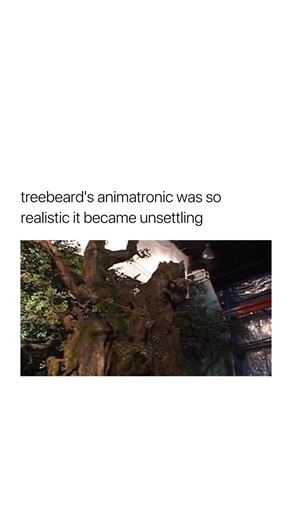 treebeard's animatronic was so realistic it became unsettling